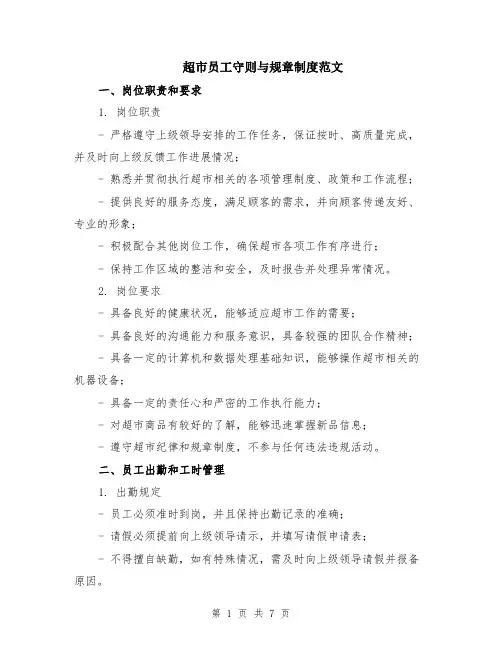 超市员工守则与规章制度范文

一、岗位职责和要求

1. 岗位职责

- 严格遵守上级领导安排的工作任务，保证按时、高质量完成，并及时向上级反馈工作进展情况；

- 熟悉并贯彻执行超市相关的各项管理制度、政策和工作流程；

- 提供良好的服务态度，满足顾客的需求，并向顾客传递友好、专业的形象；

- 积极配合其他岗位工作，确保超市各项工作有序进行；

- 保持工作区域的整洁和安全，及时报告并处理异常情况。

2. 岗位要求

- 具备良好的健康状况，能够适应超市工作的需要；

- 具备良好的沟通能力和服务意识，具备较强的团队合作精神；

- 具备一定的计算机和数据处理基础知识，能够操作超市相关的机器设备；

- 具备一定的责任心和严密的工作执行能力；

- 对超市商品有较好的了解，能够迅速掌握新品信息；

- 遵守超市纪律和规章制度，不参与任何违法违规活动。

二、员工出勤和工时管理

1. 出勤规定

- 员工必须准时到岗，并且保持出勤记录的准确；

- 请假必须提前向上级领导请示，并填写请假申请表；

- 不得擅自缺勤，如有特殊情况，需及时向上级领导请假并报备原因。

第 1 页 共 7 页